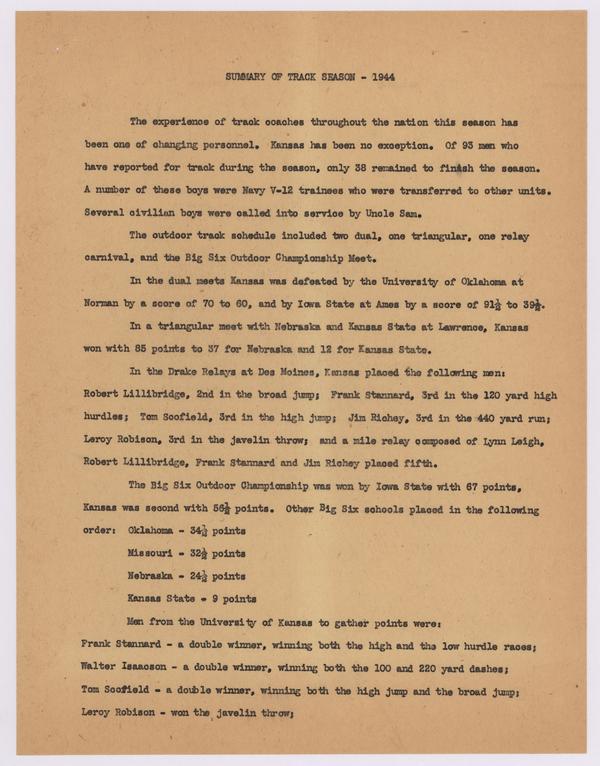 SUMMARY OF TRACK SEASON - 1944

The experience of track coaches throughout the nation this season has been one of changing personnel. Kansas has been no exception. Of 93 men who have reported for track during the season, only 38 remained to finish the season. A number of these boys were Navy V-12 trainees who were transferred to other units. Several civilian boys were called into service by Uncle Sam.

The outdoor track schedule included two dual, one triangular, one relay carnival, and the Big Six Outdoor Championship Meet.

In the dual meets Kansas was defeated by the University of Oklahoma at Norman by a score of 70 to 60, and by Iowa State at Ames by a score of $91\frac{1}{2}$ to $39\frac{1}{2}$.

In a triangular meet with Nebraska and Kansas State at Lawrence, Kansas won with 85 points to 37 for Nebraska and 12 for Kansas State.

In the Drake Relays at Des Moines, Kansas placed the following men: Robert Lillibridge, 2nd in the broad jump; Frank Stannard, 3rd in the 120 yard high hurdles; Tom Scofield, 3rd in the high jump; Jim Richey, 3rd in the 440 yard run; Leroy Robison, 3rd in the javelin throw; and a mile relay composed of Lynn Leigh, Robert Lillibridge, Frank Stannard and Jim Richey placed fifth.

The Big Six Outdoor Championship was won by Iowa State with 67 points, Kansas was second with $56\frac{1}{2}$ points. Other Big Six schools placed in the following order: Oklahoma - $34\frac{1}{2}$ points

Missouri - $32\frac{1}{2}$ points

Nebraska - $24\frac{1}{2}$ points

Kansas State - 9 points

Men from the University of Kansas to gather points were:
Frank Stannard - a double winner, winning both the high and the low hurdle races;
Walter Isaacson - a double winner, winning both the 100 and 220 yard dashes;
Tom Scofield - a double winner, winning both the high jump and the broad jump;
Leroy Robison - won the javelin throw;